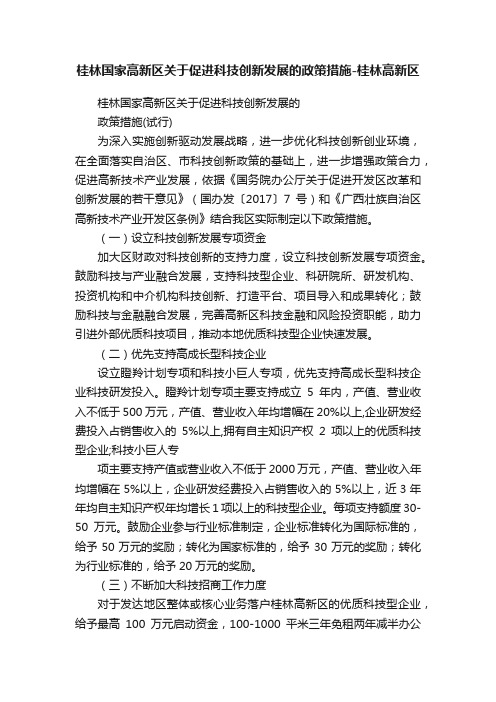 桂林国家高新区关于促进科技创新发展的政策措施-桂林高新区

桂林国家高新区关于促进科技创新发展的
政策措施(试行)

为深入实施创新驱动发展战略，进一步优化科技创新创业环境，在全面落实自治区、市科技创新政策的基础上，进一步增强政策合力，促进高新技术产业发展，依据《国务院办公厅关于促进开发区改革和创新发展的若干意见》（国办发〔2017〕7 号）和《广西壮族自治区高新技术产业开发区条例》结合我区实际制定以下政策措施。

（一）设立科技创新发展专项资金

加大区财政对科技创新的支持力度，设立科技创新发展专项资金。鼓励科技与产业融合发展，支持科技型企业、科研院所、研发机构、投资机构和中介机构科技创新、打造平台、项目导入和成果转化；鼓励科技与金融融合发展，完善高新区科技金融和风险投资职能，助力引进外部优质科技项目，推动本地优质科技型企业快速发展。

（二）优先支持高成长型科技企业

设立瞪羚计划专项和科技小巨人专项，优先支持高成长型科技企业科技研发投入。瞪羚计划专项主要支持成立 5 年内，产值、营业收入不低于 500 万元，产值、营业收入年均增幅在 20%以上,企业研发经费投入占销售收入的 5%以上,拥有自主知识产权 2 项以上的优质科技型企业;科技小巨人专

项主要支持产值或营业收入不低于 2000 万元，产值、营业收入年均增幅在 5%以上，企业研发经费投入占销售收入的 5%以上，近 3 年年均自主知识产权年均增长 1 项以上的科技型企业。每项支持额度 30-50 万元。鼓励企业参与行业标准制定，企业标准转化为国际标准的，给予 50 万元的奖励；转化为国家标准的，给予 30 万元的奖励；转化为行业标准的，给予 20 万元的奖励。

（三）不断加大科技招商工作力度

对于发达地区整体或核心业务落户桂林高新区的优质科技型企业，给予最高 100 万元启动资金，100-1000 平米三年免租两年减半办公